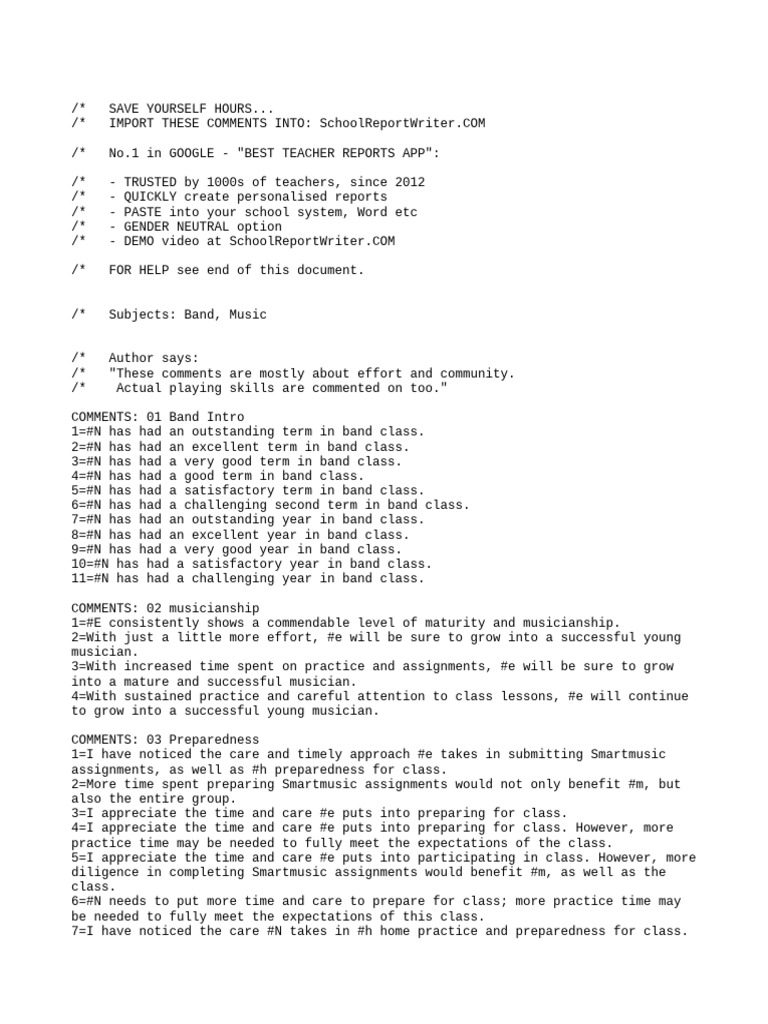 /*   SAVE YOURSELF HOURS...
/*   IMPORT THESE COMMENTS INTO: SchoolReportWriter.COM

/*   No.1 in GOOGLE - "BEST TEACHER REPORTS APP":

/*   - TRUSTED by 1000s of teachers, since 2012
/*   - QUICKLY create personalised reports
/*   - PASTE into your school system, Word etc
/*   - GENDER NEUTRAL option
/*   - DEMO video at SchoolReportWriter.COM

/*   FOR HELP see end of this document.

/*   Subjects: Band, Music

/*   Author says:
/*   "These comments are mostly about effort and community.
/*    Actual playing skills are commented on too."

COMMENTS: 01 Band Intro
1=#N has had an outstanding term in band class.
2=#N has had an excellent term in band class.
3=#N has had a very good term in band class.
4=#N has had a good term in band class.
5=#N has had a satisfactory term in band class.
6=#N has had a challenging second term in band class.
7=#N has had an outstanding year in band class.
8=#N has had an excellent year in band class.
9=#N has had a very good year in band class.
10=#N has had a satisfactory year in band class.
11=#N has had a challenging year in band class.

COMMENTS: 02 musicianship
1=#E consistently shows a commendable level of maturity and musicianship.
2=With just a little more effort, #e will be sure to grow into a successful young musician.
3=With increased time spent on practice and assignments, #e will be sure to grow into a mature and successful musician.
4=With sustained practice and careful attention to class lessons, #e will continue to grow into a successful young musician.

COMMENTS: 03 Preparedness
1=I have noticed the care and timely approach #e takes in submitting Smartmusic assignments, as well as #h preparedness for class.
2=More time spent preparing Smartmusic assignments would not only benefit #m, but also the entire group.
3=I appreciate the time and care #e puts into preparing for class.
4=I appreciate the time and care #e puts into preparing for class. However, more practice time may be needed to fully meet the expectations of the class.
5=I appreciate the time and care #e puts into participating in class. However, more diligence in completing Smartmusic assignments would benefit #m, as well as the class.
6=#N needs to put more time and care to prepare for class; more practice time may be needed to fully meet the expectations of this class.
7=I have noticed the care #N takes in #h home practice and preparedness for class.